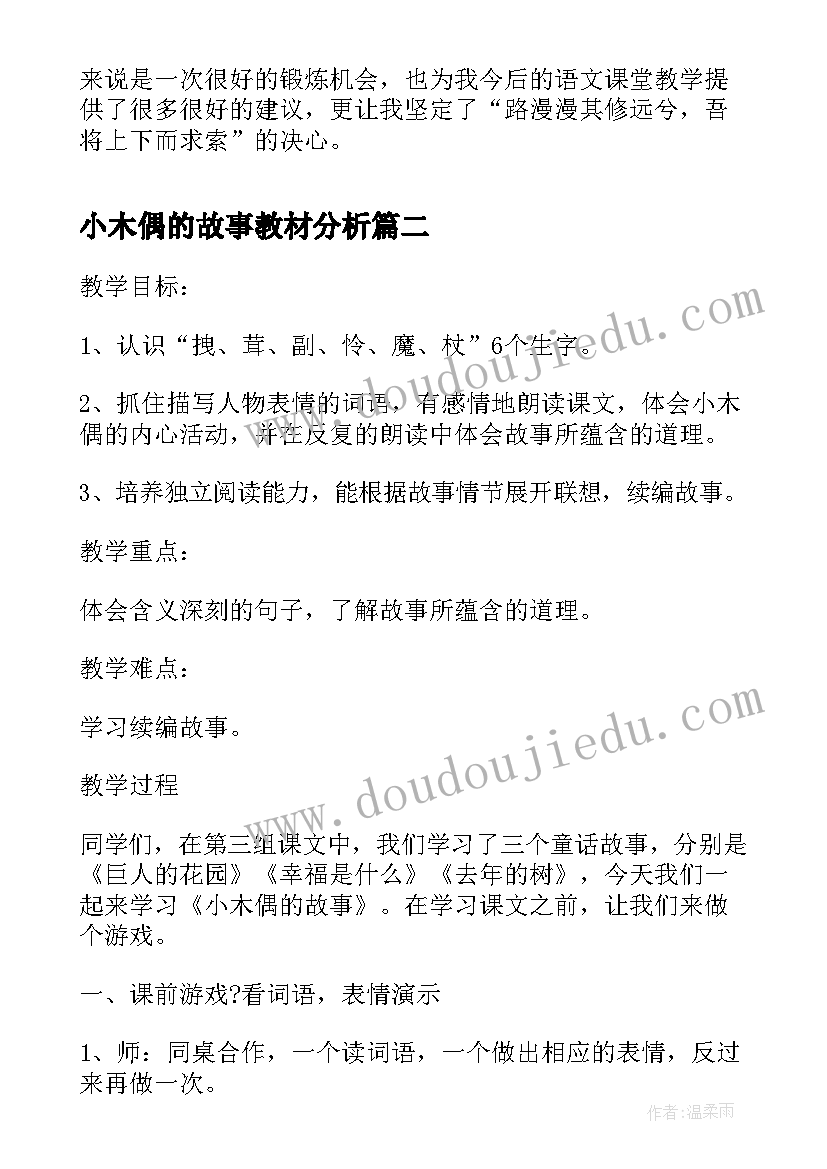 来说是一次很好的锻炼机会，也为我今后的语文课堂教学提供了很多很好的建议，更让我坚定了“路漫漫其修远兮，吾将上下而求索”的决心。

小木偶的故事教材分析篇二

教学目标：

1、认识“拽、茸、副、怜、魔、杖”6个生字。

2、抓住描写人物表情的词语，有感情地朗读课文，体会小木偶的内心活动，并在反复的朗读中体会故事所蕴含的道理。

3、培养独立阅读能力，能根据故事情节展开联想，续编故事。

教学重点：

体会含义深刻的句子，了解故事所蕴含的道理。

教学难点：

学习续编故事。

教学过程

同学们，在第三组课文中，我们学习了三个童话故事，分别是《巨人的花园》《幸福是什么》《去年的树》，今天我们一起来学习《小木偶的故事》。在学习课文之前，让我们来做个游戏。

一、课前游戏?看词语，表情演示

1、师：同桌合作，一个读词语，一个做出相应的表情，反过来再做一次。

www.doudoujiedu.com

www.doudoujiedu.com

作者:温柔雨